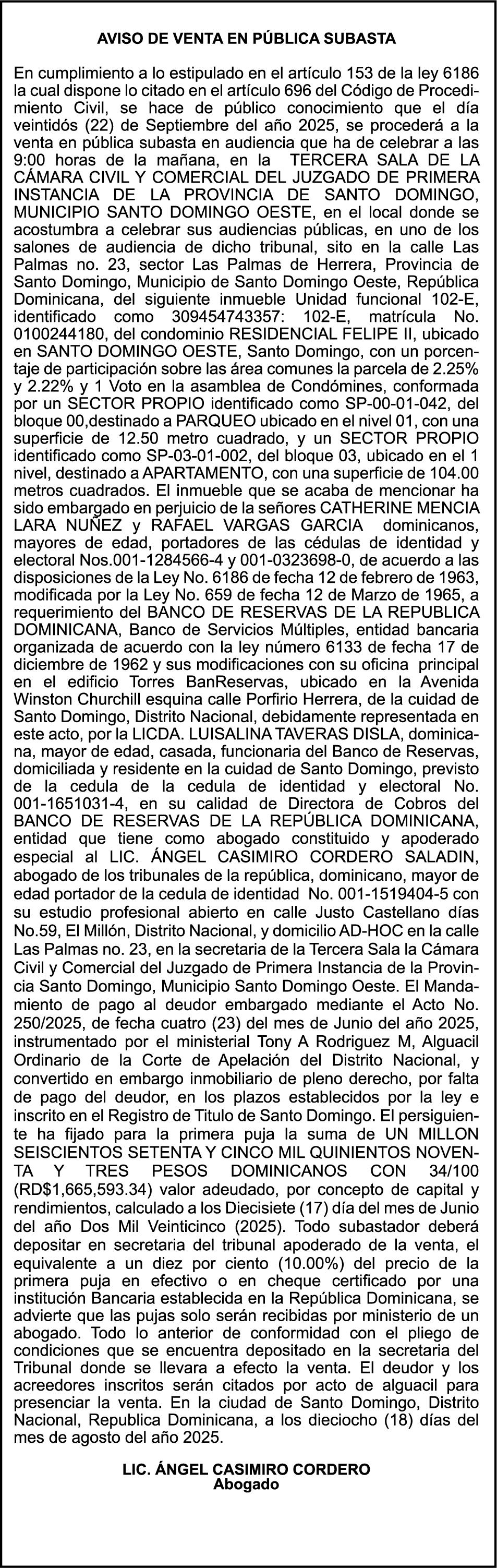 AVISO DE VENTA EN PÚBLICA SUBASTA

En cumplimiento a lo estipulado en el artículo 153 de la ley 6186 la cual dispone lo citado en el artículo 696 del Código de Procedimiento Civil, se hace de público conocimiento que el día veintidós (22) de Septiembre del año 2025, se procederá a la venta en pública subasta en audiencia que ha de celebrar a las 9:00 horas de la mañana, en la TERCERA SALA DE LA CÁMARA CIVIL Y COMERCIAL DEL JUZGADO DE PRIMERA INSTANCIA DE LA PROVINCIA DE SANTO DOMINGO, MUNICIPIO SANTO DOMINGO OESTE, en el local donde se acostumbra a celebrar sus audiencias públicas, en uno de los salones de audiencia de dicho tribunal, sito en la calle Las Palmas no. 23, sector Las Palmas de Herrera, Provincia de Santo Domingo, Municipio de Santo Domingo Oeste, República Dominicana, del siguiente inmueble Unidad funcional 102-E, identificado como 309454743357: 102-E, matrícula No. 0100244180, del condominio RESIDENCIAL FELIPE II, ubicado en SANTO DOMINGO OESTE, Santo Domingo, con un porcentaje de participación sobre las área comunes la parcela de 2.25% y 2.22% y 1 Voto en la asamblea de Condómines, conformada por un SECTOR PROPIO identificado como SP-00-01-042, del bloque 00,destinado a PARQUEO ubicado en el nivel 01, con una superficie de 12.50 metro cuadrado, y un SECTOR PROPIO identificado como SP-03-01-002, del bloque 03, ubicado en el 1 nivel, destinado a APARTAMENTO, con una superficie de 104.00 metros cuadrados. El inmueble que se acaba de mencionar ha sido embargado en perjuicio de la señores CATHERINE MENCIA LARA NUÑEZ y RAFAEL VARGAS GARCIA dominicanos, mayores de edad, portadores de las cédulas de identidad y electoral Nos.001-1284566-4 y 001-0323698-0, de acuerdo a las disposiciones de la Ley No. 6186 de fecha 12 de febrero de 1963, modificada por la Ley No. 659 de fecha 12 de Marzo de 1965, a requerimiento del BANCO DE RESERVAS DE LA REPUBLICA DOMINICANA, Banco de Servicios Múltiples, entidad bancaria organizada de acuerdo con la ley número 6133 de fecha 17 de diciembre de 1962 y sus modificaciones con su oficina principal en el edificio Torres BanReservas, ubicado en la Avenida Winston Churchill esquina calle Porfirio Herrera, de la cuidad de Santo Domingo, Distrito Nacional, debidamente representada en este acto, por la LICDA. LUISALINA TAVERAS DISLA, dominicana, mayor de edad, casada, funcionaria del Banco de Reservas, domiciliada y residente en la cuidad de Santo Domingo, previsto de la cedula de la cedula de identidad y electoral No. 001-1651031-4, en su calidad de Directora de Cobros del BANCO DE RESERVAS DE LA REPÚBLICA DOMINICANA, entidad que tiene como abogado constituido y apoderado especial al LIC. ÁNGEL CASIMIRO CORDERO SALADIN, abogado de los tribunales de la república, dominicano, mayor de edad portador de la cedula de identidad No. 001-1519404-5 con su estudio profesional abierto en calle Justo Castellano días No.59, El Millón, Distrito Nacional, y domicilio AD-HOC en la calle Las Palmas no. 23, en la secretaria de la Tercera Sala la Cámara Civil y Comercial del Juzgado de Primera Instancia de la Provincia Santo Domingo, Municipio Santo Domingo Oeste. El Mandamiento de pago al deudor embargado mediante el Acto No. 250/2025, de fecha cuatro (23) del mes de Junio del año 2025, instrumentado por el ministerial Tony A Rodriguez M, Alguacil Ordinario de la Corte de Apelación del Distrito Nacional, y convertido en embargo inmobiliario de pleno derecho, por falta de pago del deudor, en los plazos establecidos por la ley e inscrito en el Registro de Titulo de Santo Domingo. El persiguiente ha fijado para la primera puja la suma de UN MILLON SEISCIENTOS SETENTA Y CINCO MIL QUINIENTOS NOVENTA Y TRES PESOS DOMINICANOS CON 34/100 (RD$1,665,593.34) valor adeudado, por concepto de capital y rendimientos, calculado a los Diecisiete (17) día del mes de Junio del año Dos Mil Veinticinco (2025). Todo subastador deberá depositar en secretaria del tribunal apoderado de la venta, el equivalente a un diez por ciento (10.00%) del precio de la primera puja en efectivo o en cheque certificado por una institución Bancaria establecida en la República Dominicana, se advierte que las pujas solo serán recibidas por ministerio de un abogado. Todo lo anterior de conformidad con el pliego de condiciones que se encuentra depositado en la secretaria del Tribunal donde se llevara a efecto la venta. El deudor y los acreedores inscritos serán citados por acto de alguacil para presenciar la venta. En la ciudad de Santo Domingo, Distrito Nacional, Republica Dominicana, a los dieciocho (18) días del mes de agosto del año 2025.

LIC. ÁNGEL CASIMIRO CORDERO
Abogado